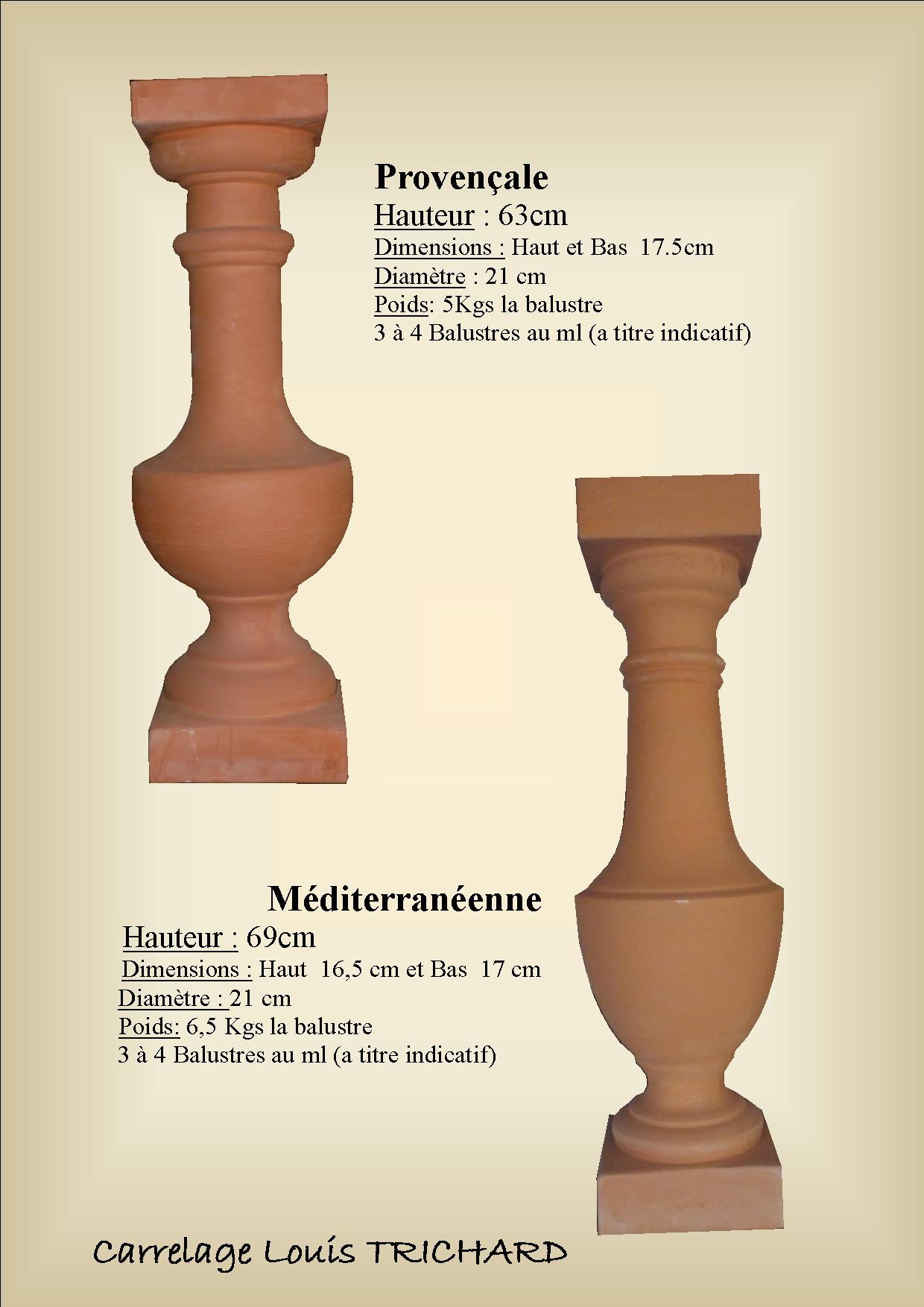 Provençale
Hauteur : 63cm
Dimensions : Haut et Bas 17.5cm
Diamètre : 21 cm
Poids: 5Kgs la balustre
3 à 4 Balustres au ml (a titre indicatif)

Méditerranéenne
Hauteur : 69cm
Dimensions : Haut 16,5 cm et Bas 17 cm
Diamètre : 21 cm
Poids: 6,5 Kgs la balustre
3 à 4 Balustres au ml (a titre indicatif)

Carrelage Louis TRICHARD